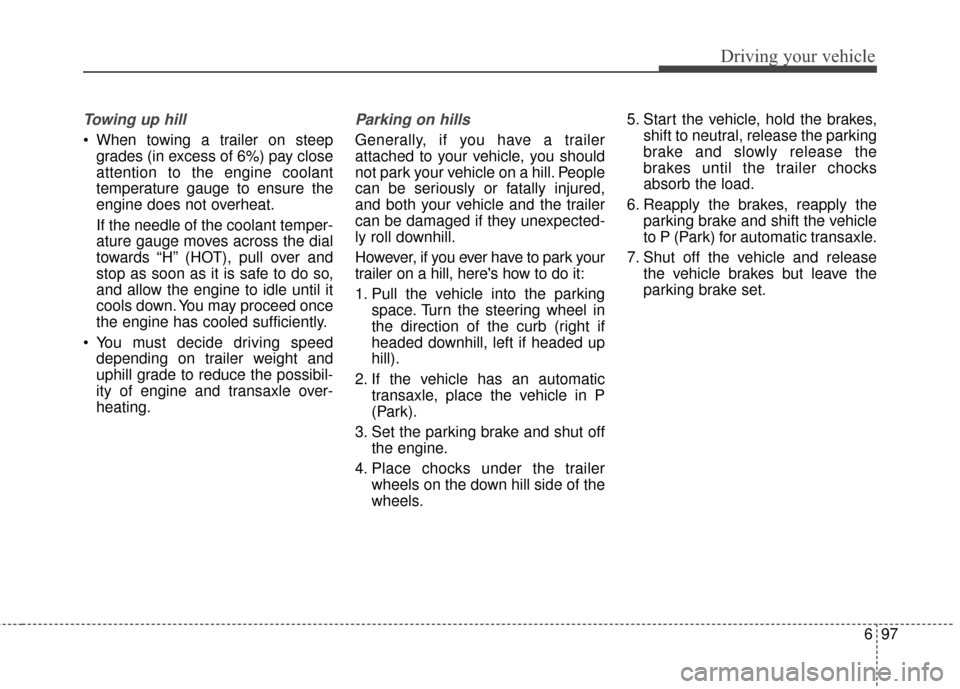 Driving your vehicle

Towing up hill

• When towing a trailer on steep grades (in excess of 6%) pay close attention to the engine coolant temperature gauge to ensure the engine does not overheat.

If the needle of the coolant temperature gauge moves across the dial towards “H” (HOT), pull over and stop as soon as it is safe to do so, and allow the engine to idle until it cools down. You may proceed once the engine has cooled sufficiently.

• You must decide driving speed depending on trailer weight and uphill grade to reduce the possibility of engine and transaxle overheating.

Parking on hills

Generally, if you have a trailer attached to your vehicle, you should not park your vehicle on a hill. People can be seriously or fatally injured, and both your vehicle and the trailer can be damaged if they unexpectedly roll downhill.

However, if you ever have to park your trailer on a hill, here's how to do it:

1. Pull the vehicle into the parking space. Turn the steering wheel in the direction of the curb (right if headed downhill, left if headed up hill).

2. If the vehicle has an automatic transaxle, place the vehicle in P (Park).

3. Set the parking brake and shut off the engine.

4. Place chocks under the trailer wheels on the down hill side of the wheels.

5. Start the vehicle, hold the brakes, shift to neutral, release the parking brake and slowly release the brakes until the trailer chocks absorb the load.

6. Reapply the brakes, reapply the parking brake and shift the vehicle to P (Park) for automatic transaxle.

7. Shut off the vehicle and release the vehicle brakes but leave the parking brake set.

6 97

carmanualsonline.info